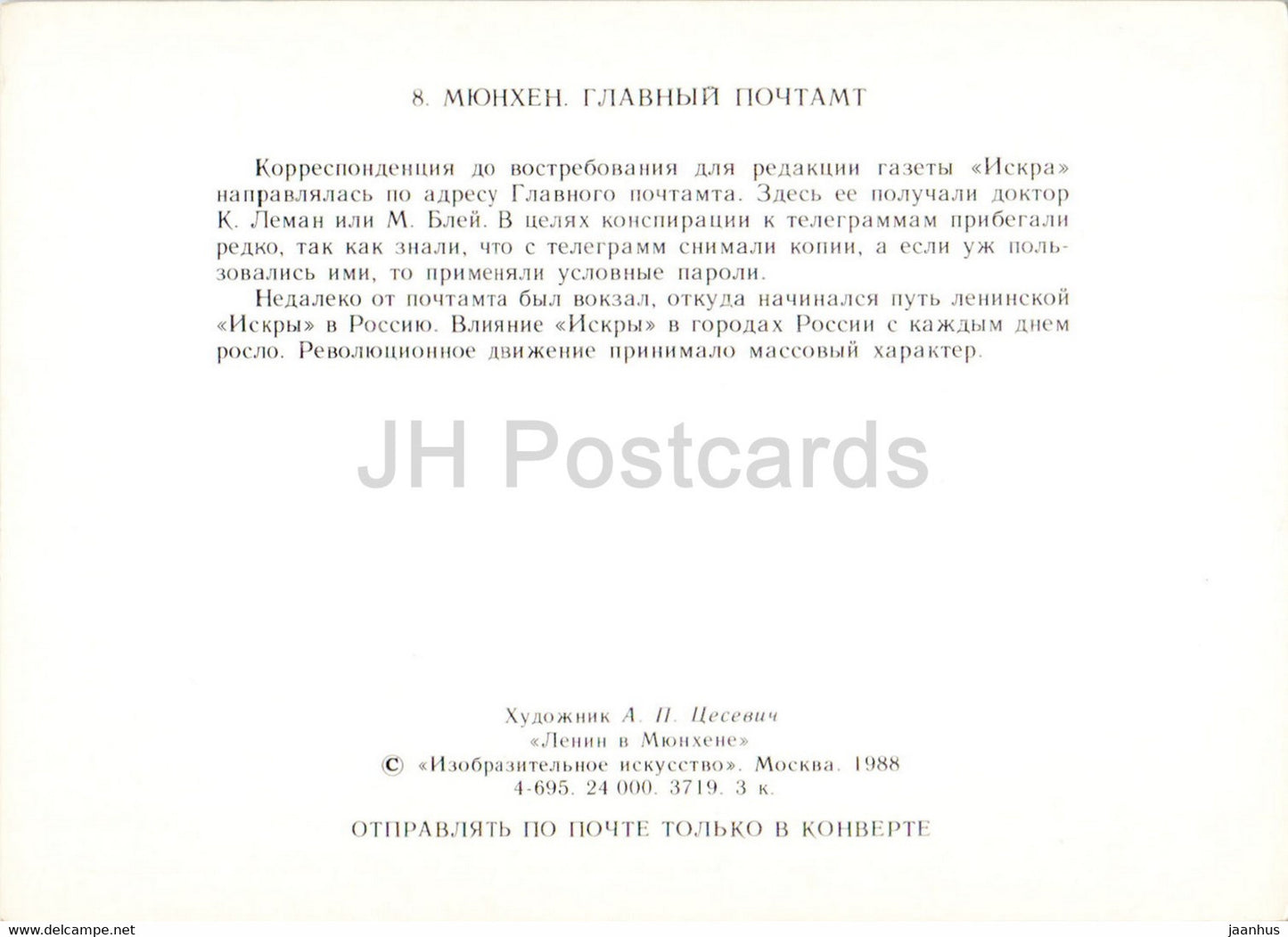 8. МЮНХЕН. ГЛАВНЫЙ ПОЧТАМТ

Корреспонденция до востребования для редакции газеты «Искра» направлялась по адресу Главного почтамта. Здесь ее получали доктор К. Леман или М. Блей. В целях конспирации к телеграммам прибегали редко, так как знали, что с телеграмм снимали копии, а если уж пользовались ими, то применяли условные пароли.

Недалеко от почтамта был вокзал, откуда начинался путь ленинской «Искры» в Россию. Влияние «Искры» в городах России с каждым днем росло. Революционное движение принимало массовый характер.

JH Postcards

Художник А. П. Цесевич
«Ленин в Мюнхене»
© «Изобразительное искусство». Москва. 1988
4-695. 24 000. 3719. 3 к.

ОТПРАВЛЯТЬ ПО ПОЧТЕ ТОЛЬКО В КОНВЕРТЕ

www.delcampe.net jaanhus